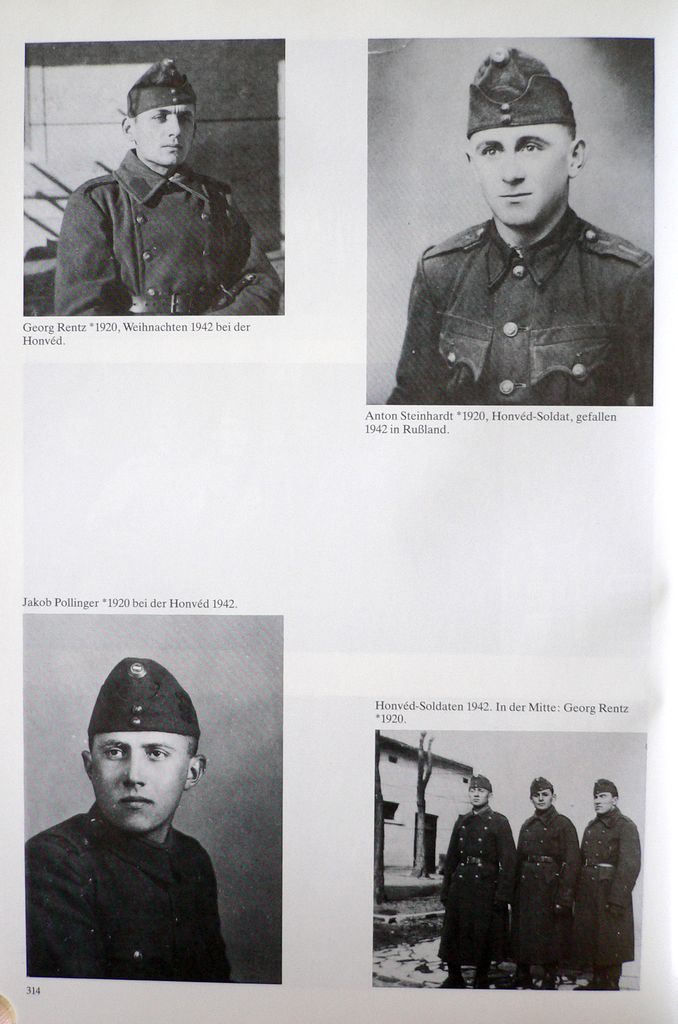 Georg Rentz *1920, Weihnachten 1942 bei der Honvéd.

Anton Steinhardt *1920, Honvéd-Soldat, gefallen 1942 in Rußland.

Jakob Pollinger *1920 bei der Honvéd 1942.

Honvéd-Soldaten 1942. In der Mitte: Georg Rentz *1920.

314